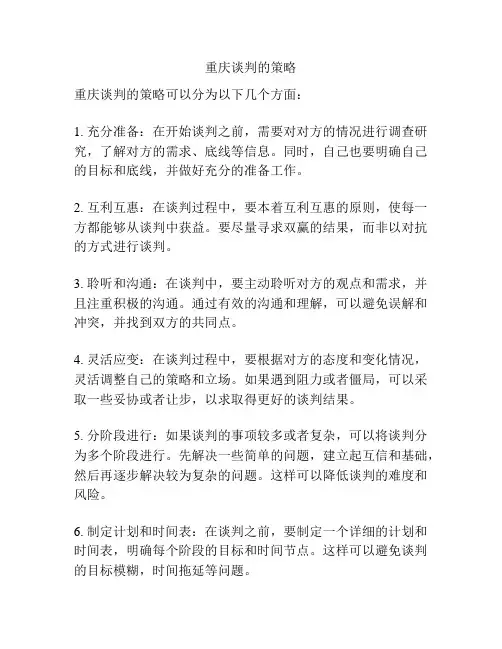 重庆谈判的策略

重庆谈判的策略可以分为以下几个方面：

1. 充分准备：在开始谈判之前，需要对对方的情况进行调查研究，了解对方的需求、底线等信息。同时，自己也要明确自己的目标和底线，并做好充分的准备工作。

2. 互利互惠：在谈判过程中，要本着互利互惠的原则，使每一方都能够从谈判中获益。要尽量寻求双赢的结果，而非以对抗的方式进行谈判。

3. 聆听和沟通：在谈判中，要主动聆听对方的观点和需求，并且注重积极的沟通。通过有效的沟通和理解，可以避免误解和冲突，并找到双方的共同点。

4. 灵活应变：在谈判过程中，要根据对方的态度和变化情况，灵活调整自己的策略和立场。如果遇到阻力或者僵局，可以采取一些妥协或者让步，以求取得更好的谈判结果。

5. 分阶段进行：如果谈判的事项较多或者复杂，可以将谈判分为多个阶段进行。先解决一些简单的问题，建立起互信和基础，然后再逐步解决较为复杂的问题。这样可以降低谈判的难度和风险。

6. 制定计划和时间表：在谈判之前，要制定一个详细的计划和时间表，明确每个阶段的目标和时间节点。这样可以避免谈判的目标模糊，时间拖延等问题。